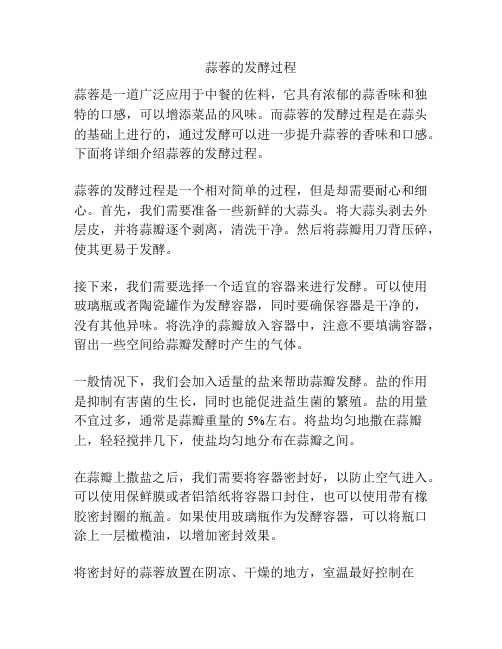 蒜蓉的发酵过程

蒜蓉是一道广泛应用于中餐的佐料，它具有浓郁的蒜香味和独特的口感，可以增添菜品的风味。而蒜蓉的发酵过程是在蒜头的基础上进行的，通过发酵可以进一步提升蒜蓉的香味和口感。下面将详细介绍蒜蓉的发酵过程。

蒜蓉的发酵过程是一个相对简单的过程，但是却需要耐心和细心。首先，我们需要准备一些新鲜的大蒜头。将大蒜头剥去外层皮，并将蒜瓣逐个剥离，清洗干净。然后将蒜瓣用刀背压碎，使其更易于发酵。

接下来，我们需要选择一个适宜的容器来进行发酵。可以使用玻璃瓶或者陶瓷罐作为发酵容器，同时要确保容器是干净的，没有其他异味。将洗净的蒜瓣放入容器中，注意不要填满容器，留出一些空间给蒜瓣发酵时产生的气体。

一般情况下，我们会加入适量的盐来帮助蒜瓣发酵。盐的作用是抑制有害菌的生长，同时也能促进益生菌的繁殖。盐的用量不宜过多，通常是蒜瓣重量的 5%左右。将盐均匀地撒在蒜瓣上，轻轻搅拌几下，使盐均匀地分布在蒜瓣之间。

在蒜瓣上撒盐之后，我们需要将容器密封好，以防止空气进入。可以使用保鲜膜或者铝箔纸将容器口封住，也可以使用带有橡胶密封圈的瓶盖。如果使用玻璃瓶作为发酵容器，可以将瓶口涂上一层橄榄油，以增加密封效果。

将密封好的蒜蓉放置在阴凉、干燥的地方，室温最好控制在